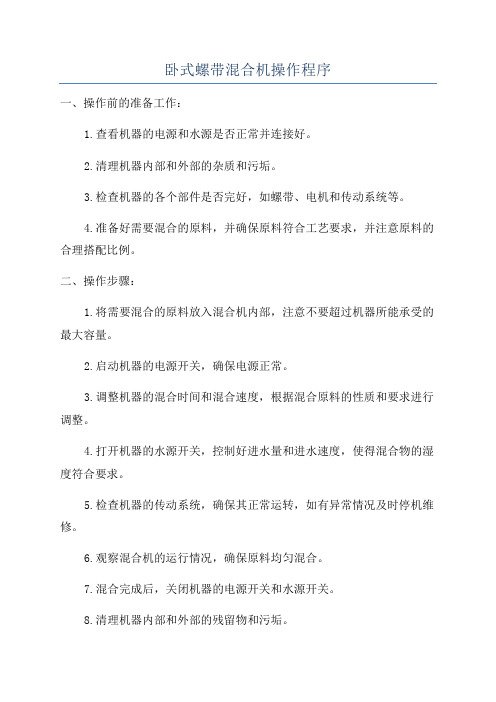 卧式螺带混合机操作程序

一、操作前的准备工作：

1.查看机器的电源和水源是否正常并连接好。

2.清理机器内部和外部的杂质和污垢。

3.检查机器的各个部件是否完好，如螺带、电机和传动系统等。

4.准备好需要混合的原料，并确保原料符合工艺要求，并注意原料的合理搭配比例。

二、操作步骤：

1.将需要混合的原料放入混合机内部，注意不要超过机器所能承受的最大容量。

2.启动机器的电源开关，确保电源正常。

3.调整机器的混合时间和混合速度，根据混合原料的性质和要求进行调整。

4.打开机器的水源开关，控制好进水量和进水速度，使得混合物的湿度符合要求。

5.检查机器的传动系统，确保其正常运转，如有异常情况及时停机维修。

6.观察混合机的运行情况，确保原料均匀混合。

7.混合完成后，关闭机器的电源开关和水源开关。

8.清理机器内部和外部的残留物和污垢。